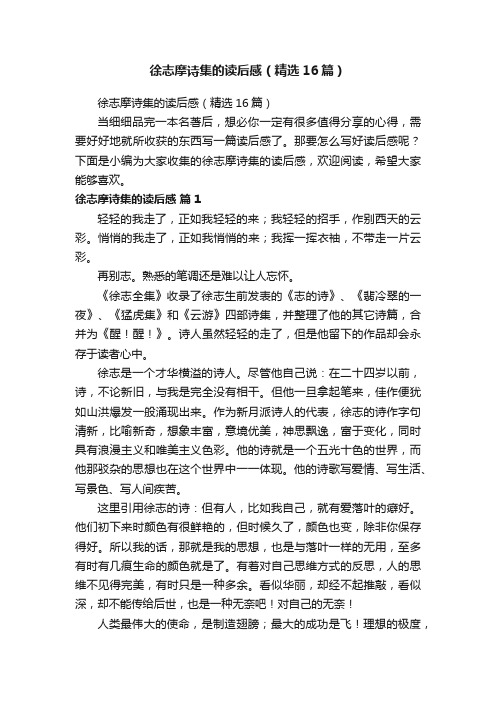 徐志摩诗集的读后感（精选16篇）

徐志摩诗集的读后感（精选16篇）

当细细品完一本名著后，想必你一定有很多值得分享的心得，需要好好地就所收获的东西写一篇读后感了。那要怎么写好读后感呢？下面是小编为大家收集的徐志摩诗集的读后感，欢迎阅读，希望大家能够喜欢。

徐志摩诗集的读后感 篇1

轻轻的我走了，正如我轻轻的来；我轻轻的招手，作别西天的云彩。悄悄的我走了，正如我悄悄的来；我挥一挥衣袖，不带走一片云彩。

再别志。熟悉的笔调还是难以让人忘怀。

《徐志全集》收录了徐志生前发表的《志的诗》、《翡冷翠的一夜》、《猛虎集》和《云游》四部诗集，并整理了他的其它诗篇，合并为《醒！醒！》。诗人虽然轻轻的走了，但是他留下的作品却会永存于读者心中。

徐志是一个才华横溢的诗人。尽管他自己说：在二十四岁以前，诗，不论新旧，与我是完全没有相干。但他一旦拿起笔来，佳作便犹如山洪爆发一般涌现出来。作为新月派诗人的代表，徐志的诗作字句清新，比喻新奇，想象丰富，意境优美，神思飘逸，富于变化，同时具有浪漫主义和唯美主义色彩。他的诗就是一个五光十色的世界，而他那驳杂的思想也在这个世界中一一体现。他的诗歌写爱情、写生活、写景色、写人间疾苦。

这里引用徐志的诗：但有人，比如我自己，就有爱落叶的癖好。他们初下来时颜色有很鲜艳的，但时候久了，颜色也变，除非你保存得好。所以我的话，那就是我的思想，也是与落叶一样的无用，至多有时有几痕生命的颜色就是了。有着对自己思维方式的反思，人的思维不见得完美，有时只是一种多余。看似华丽，却经不起推敲，看似深，却不能传给后世，也是一种无奈吧！对自己的无奈！

人类最伟大的使命，是制造翅膀；最大的成功是飞！理想的极度，